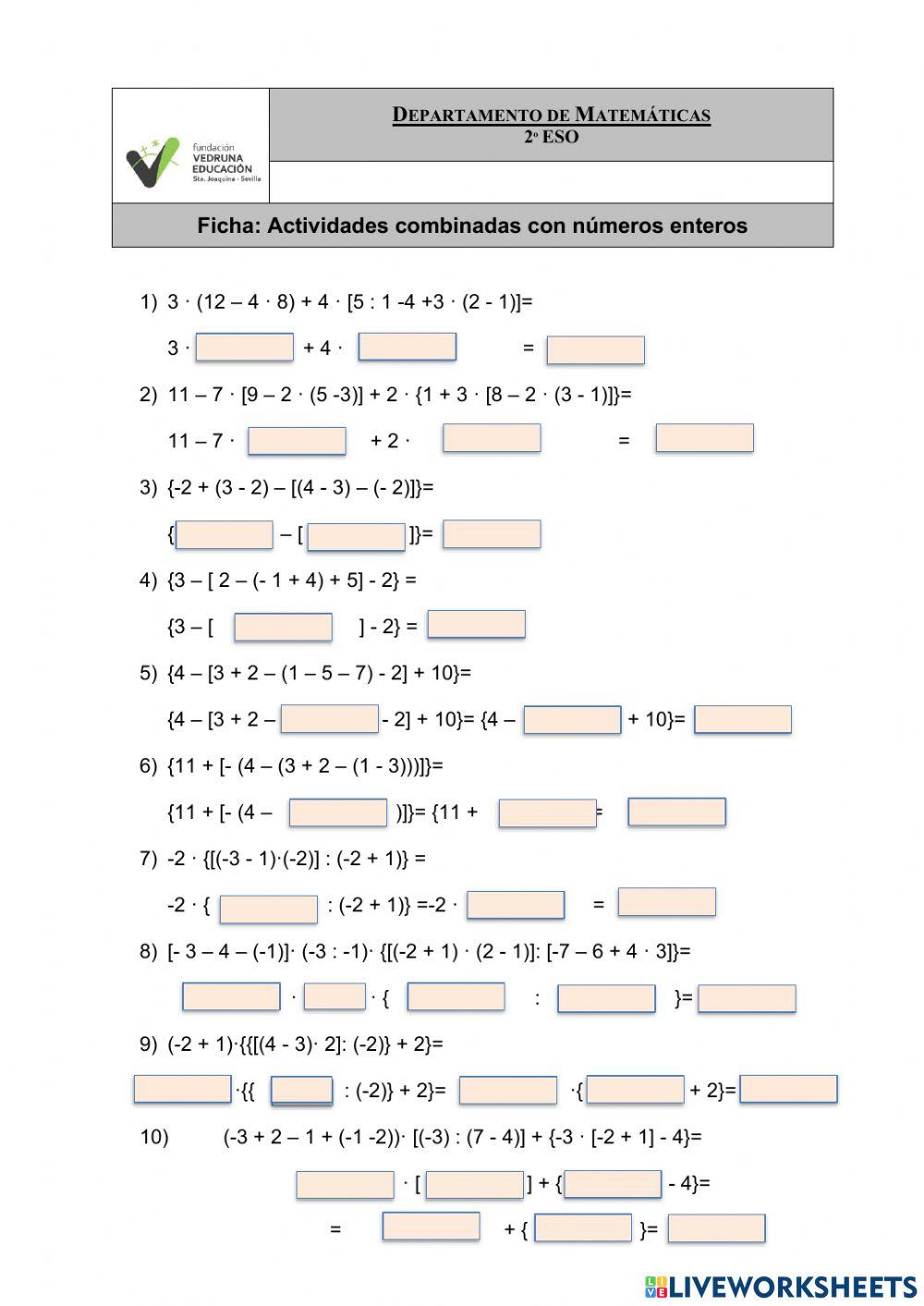 fundación VEDRUNA EDUCACIÓN Sta. Joaquina - Sevilla

DEPARTAMENTO DE MATEMÁTICAS
2º ESO

Ficha: Actividades combinadas con números enteros

1) 3 · (12 – 4 · 8) + 4 · [5 : 1 -4 +3 · (2 - 1)]=

3 · + 4 · =

2) 11 – 7 · [9 – 2 · (5 -3)] + 2 · {1 + 3 · [8 – 2 · (3 - 1)]}=

11 – 7 · + 2 · =

3) {-2 + (3 - 2) – [(4 - 3) – (- 2)]}=

{ – [ ]}=

4) {3 – [ 2 – (- 1 + 4) + 5] - 2} =

{3 – [ ] - 2} =

5) {4 – [3 + 2 – (1 – 5 – 7) - 2] + 10}=

{4 – [3 + 2 – - 2] + 10}= {4 – + 10}=

6) {11 + [- (4 – (3 + 2 – (1 - 3)))]}=

{11 + [- (4 – )]}= {11 + =

7) -2 · {[(-3 - 1)·(-2)] : (-2 + 1)} =

-2 · { : (-2 + 1)} =-2 · =

8) [- 3 – 4 – (-1)]· (-3 : -1)· {[(-2 + 1) · (2 - 1)]: [-7 – 6 + 4 · 3]}=

· · { : }=

9) (-2 + 1)·{{[(4 - 3)· 2]: (-2)} + 2}=

·{{ : (-2)} + 2}= ·{ + 2}=

10) (-3 + 2 – 1 + (-1 -2))· [(-3) : (7 - 4)] + {-3 · [-2 + 1] - 4}=

· [ ] + { - 4}=

= + { }=

LIVEWORKSHEETS